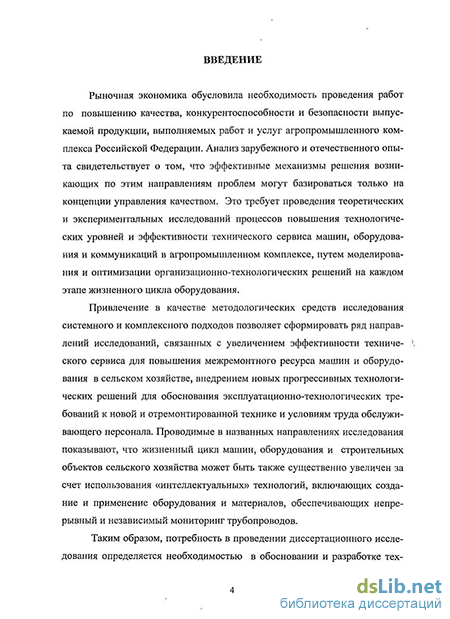 ВВЕДЕНИЕ

Рыночная экономика обусловила необходимость проведения работ по повышению качества, конкурентоспособности и безопасности выпускаемой продукции, выполняемых работ и услуг агропромышленного комплекса Российской Федерации. Анализ зарубежного и отечественного опыта свидетельствует о том, что эффективные механизмы решения возникающих по этим направлениям проблем могут базироваться только на концепции управления качеством. Это требует проведения теоретических и экспериментальных исследований процессов повышения технологических уровней и эффективности технического сервиса машин, оборудования и коммуникаций в агропромышленном комплексе, путем моделирования и оптимизации организационно-технологических решений на каждом этапе жизненного цикла оборудования.

Привлечение в качестве методологических средств исследования системного и комплексного подходов позволяет сформировать ряд направлений исследований, связанных с увеличением эффективности технического сервиса для повышения межремонтного ресурса машин и оборудования в сельском хозяйстве, внедрением новых прогрессивных технологических решений для обоснования эксплуатационно-технологических требований к новой и отремонтированной технике и условиям труда обслуживающего персонала. Проводимые в названных направлениях исследования показывают, что жизненный цикл машин, оборудования и строительных объектов сельского хозяйства может быть также существенно увеличен за счет использования «интеллектуальных» технологий, включающих создание и применение оборудования и материалов, обеспечивающих непрерывный и независимый мониторинг трубопроводов.

Таким образом, потребность в проведении диссертационного исследования определяется необходимостью в обосновании и разработке тех-

4

dsLib.net
библиотека диссертаций